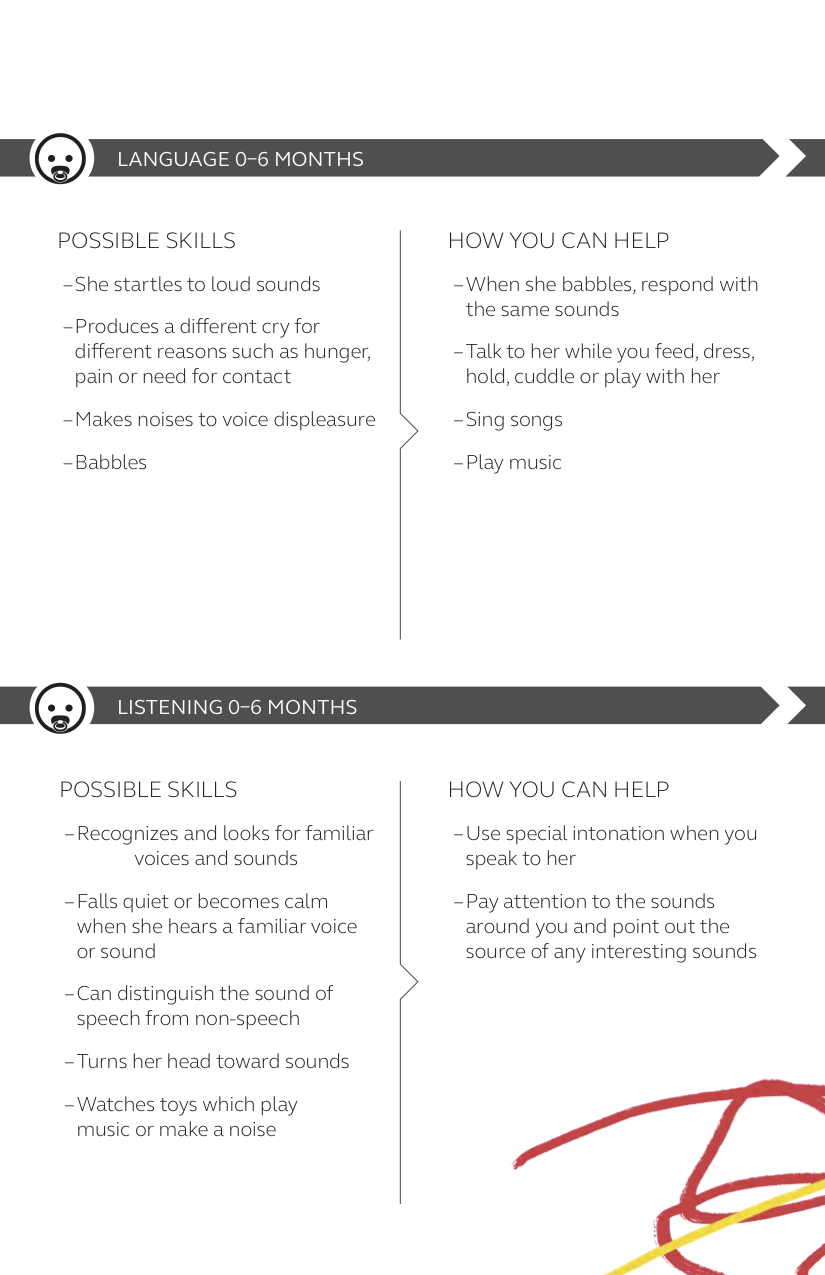 LANGUAGE 0–6 MONTHS

POSSIBLE SKILLS

– She startles to loud sounds

– Produces a different cry for different reasons such as hunger, pain or need for contact

– Makes noises to voice displeasure

– Babbles

HOW YOU CAN HELP

– When she babbles, respond with the same sounds

– Talk to her while you feed, dress, hold, cuddle or play with her

– Sing songs

– Play music

LISTENING 0–6 MONTHS

POSSIBLE SKILLS

– Recognizes and looks for familiar voices and sounds

– Falls quiet or becomes calm when she hears a familiar voice or sound

– Can distinguish the sound of speech from non-speech

– Turns her head toward sounds

– Watches toys which play music or make a noise

HOW YOU CAN HELP

– Use special intonation when you speak to her

– Pay attention to the sounds around you and point out the source of any interesting sounds